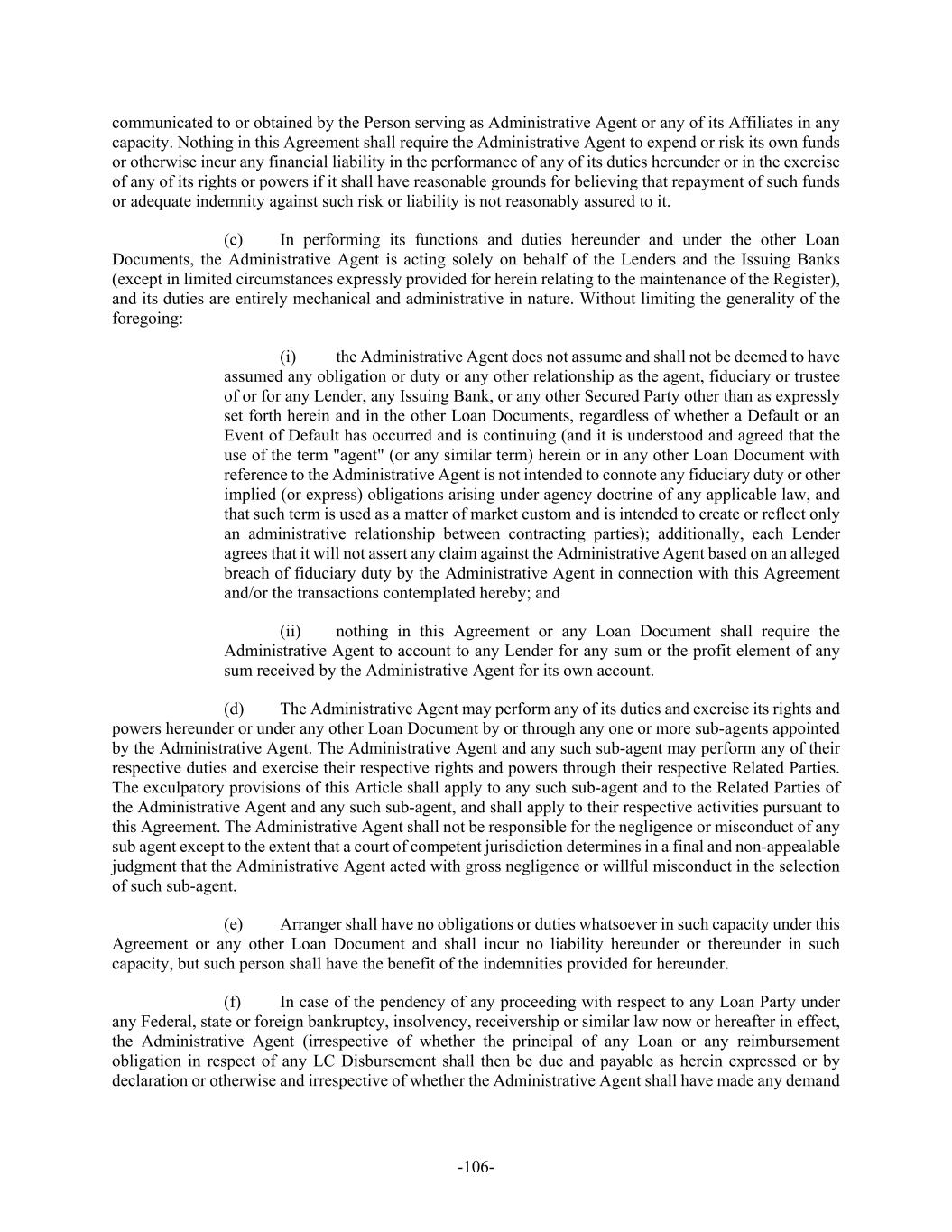 communicated to or obtained by the Person serving as Administrative Agent or any of its Affiliates in any capacity. Nothing in this Agreement shall require the Administrative Agent to expend or risk its own funds or otherwise incur any financial liability in the performance of any of its duties hereunder or in the exercise of any of its rights or powers if it shall have reasonable grounds for believing that repayment of such funds or adequate indemnity against such risk or liability is not reasonably assured to it.

(c) In performing its functions and duties hereunder and under the other Loan Documents, the Administrative Agent is acting solely on behalf of the Lenders and the Issuing Banks (except in limited circumstances expressly provided for herein relating to the maintenance of the Register), and its duties are entirely mechanical and administrative in nature. Without limiting the generality of the foregoing:

(i) the Administrative Agent does not assume and shall not be deemed to have assumed any obligation or duty or any other relationship as the agent, fiduciary or trustee of or for any Lender, any Issuing Bank, or any other Secured Party other than as expressly set forth herein and in the other Loan Documents, regardless of whether a Default or an Event of Default has occurred and is continuing (and it is understood and agreed that the use of the term "agent" (or any similar term) herein or in any other Loan Document with reference to the Administrative Agent is not intended to connote any fiduciary duty or other implied (or express) obligations arising under agency doctrine of any applicable law, and that such term is used as a matter of market custom and is intended to create or reflect only an administrative relationship between contracting parties); additionally, each Lender agrees that it will not assert any claim against the Administrative Agent based on an alleged breach of fiduciary duty by the Administrative Agent in connection with this Agreement and/or the transactions contemplated hereby; and

(ii) nothing in this Agreement or any Loan Document shall require the Administrative Agent to account to any Lender for any sum or the profit element of any sum received by the Administrative Agent for its own account.

(d) The Administrative Agent may perform any of its duties and exercise its rights and powers hereunder or under any other Loan Document by or through any one or more sub-agents appointed by the Administrative Agent. The Administrative Agent and any such sub-agent may perform any of their respective duties and exercise their respective rights and powers through their respective Related Parties. The exculpatory provisions of this Article shall apply to any such sub-agent and to the Related Parties of the Administrative Agent and any such sub-agent, and shall apply to their respective activities pursuant to this Agreement. The Administrative Agent shall not be responsible for the negligence or misconduct of any sub agent except to the extent that a court of competent jurisdiction determines in a final and non-appealable judgment that the Administrative Agent acted with gross negligence or willful misconduct in the selection of such sub-agent.

(e) Arranger shall have no obligations or duties whatsoever in such capacity under this Agreement or any other Loan Document and shall incur no liability hereunder or thereunder in such capacity, but such person shall have the benefit of the indemnities provided for hereunder.

(f) In case of the pendency of any proceeding with respect to any Loan Party under any Federal, state or foreign bankruptcy, insolvency, receivership or similar law now or hereafter in effect, the Administrative Agent (irrespective of whether the principal of any Loan or any reimbursement obligation in respect of any LC Disbursement shall then be due and payable as herein expressed or by declaration or otherwise and irrespective of whether the Administrative Agent shall have made any demand

-106-